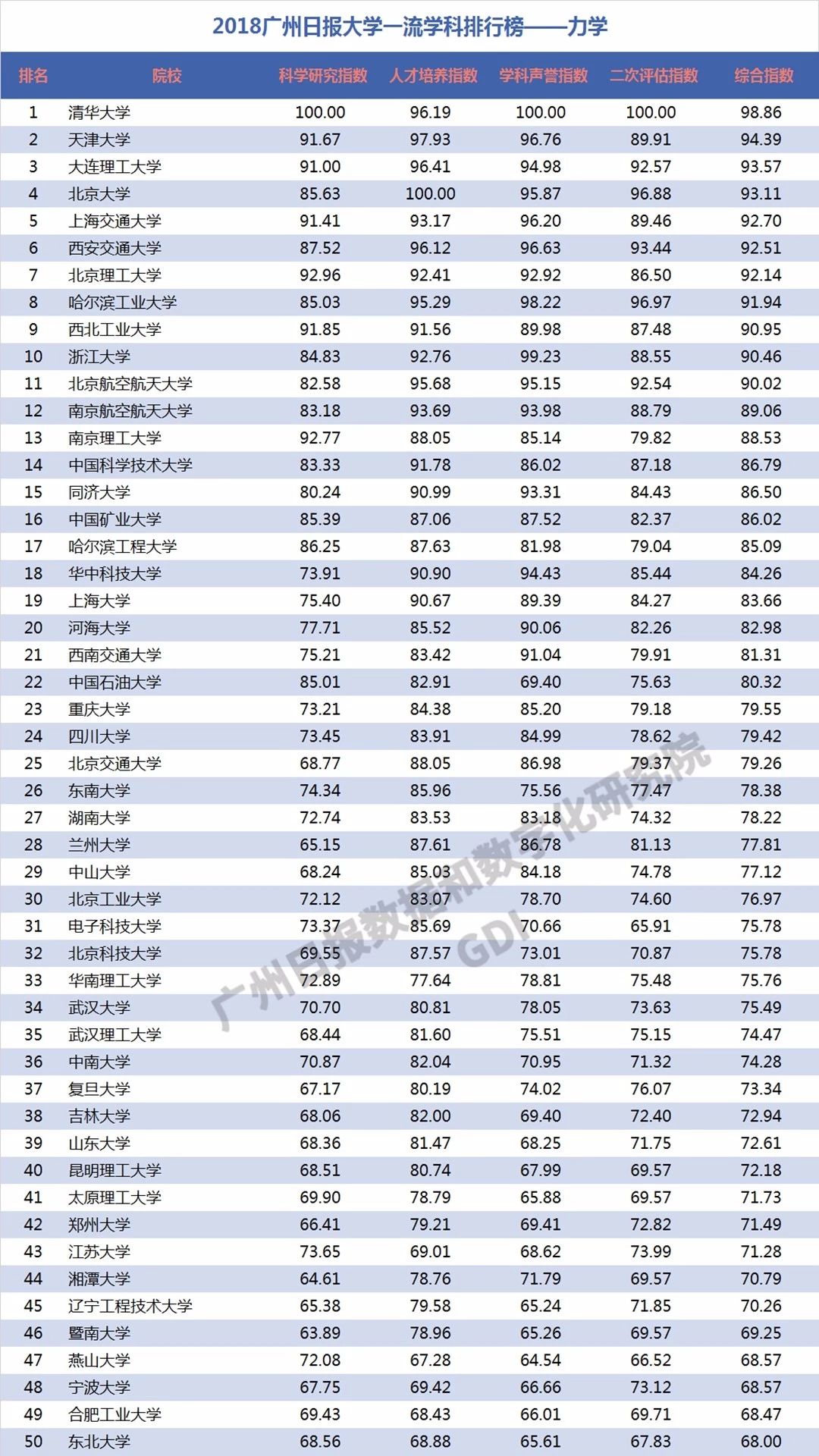 2018广州日报大学一流学科排行榜——力学

| 排名 | 院校 | 科学研究指数 | 人才培养指数 | 学科声誉指数 | 二次评估指数 | 综合指数 |
|---|---|---|---|---|---|---|
| 1 | 清华大学 | 100.00 | 96.19 | 100.00 | 100.00 | 98.86 |
| 2 | 天津大学 | 91.67 | 97.93 | 96.76 | 89.91 | 94.39 |
| 3 | 大连理工大学 | 91.00 | 96.41 | 94.98 | 92.57 | 93.57 |
| 4 | 北京大学 | 85.63 | 100.00 | 95.87 | 96.88 | 93.11 |
| 5 | 上海交通大学 | 91.41 | 93.17 | 96.20 | 89.46 | 92.70 |
| 6 | 西安交通大学 | 87.52 | 96.12 | 96.63 | 93.44 | 92.51 |
| 7 | 北京理工大学 | 92.96 | 92.41 | 92.92 | 86.50 | 92.14 |
| 8 | 哈尔滨工业大学 | 85.03 | 95.29 | 98.22 | 96.97 | 91.94 |
| 9 | 西北工业大学 | 91.85 | 91.56 | 89.98 | 87.48 | 90.95 |
| 10 | 浙江大学 | 84.83 | 92.76 | 99.23 | 88.55 | 90.46 |
| 11 | 北京航空航天大学 | 82.58 | 95.68 | 95.15 | 92.54 | 90.02 |
| 12 | 南京航空航天大学 | 83.18 | 93.69 | 93.98 | 88.79 | 89.06 |
| 13 | 南京理工大学 | 92.77 | 88.05 | 85.14 | 79.82 | 88.53 |
| 14 | 中国科学技术大学 | 83.33 | 91.78 | 86.02 | 87.18 | 86.79 |
| 15 | 同济大学 | 80.24 | 90.99 | 93.31 | 84.43 | 86.50 |
| 16 | 中国矿业大学 | 85.39 | 87.06 | 87.52 | 82.37 | 86.02 |
| 17 | 哈尔滨工程大学 | 86.25 | 87.63 | 81.98 | 79.04 | 85.09 |
| 18 | 华中科技大学 | 73.91 | 90.90 | 94.43 | 85.44 | 84.26 |
| 19 | 上海大学 | 75.40 | 90.67 | 89.39 | 84.27 | 83.66 |
| 20 | 河海大学 | 77.71 | 85.52 | 90.06 | 82.26 | 82.98 |
| 21 | 西南交通大学 | 75.21 | 83.42 | 91.04 | 79.91 | 81.31 |
| 22 | 中国石油大学 | 85.01 | 82.91 | 69.40 | 75.63 | 80.32 |
| 23 | 重庆大学 | 73.21 | 84.38 | 85.20 | 79.18 | 79.55 |
| 24 | 四川大学 | 73.45 | 83.91 | 84.99 | 78.62 | 79.42 |
| 25 | 北京交通大学 | 68.77 | 88.05 | 86.98 | 79.37 | 79.26 |
| 26 | 东南大学 | 74.34 | 85.96 | 75.56 | 77.47 | 78.38 |
| 27 | 湖南大学 | 72.74 | 83.53 | 83.18 | 74.32 | 78.22 |
| 28 | 兰州大学 | 65.15 | 87.61 | 86.78 | 81.13 | 77.81 |
| 29 | 中山大学 | 68.24 | 85.03 | 84.18 | 74.78 | 77.12 |
| 30 | 北京工业大学 | 72.12 | 83.07 | 78.70 | 74.60 | 76.97 |
| 31 | 电子科技大学 | 73.37 | 85.69 | 70.66 | 65.91 | 75.78 |
| 32 | 北京科技大学 | 69.55 | 87.57 | 73.01 | 70.87 | 75.78 |
| 33 | 华南理工大学 | 72.89 | 77.64 | 78.81 | 75.48 | 75.76 |
| 34 | 武汉大学 | 70.70 | 80.81 | 78.05 | 73.63 | 75.49 |
| 35 | 武汉理工大学 | 68.44 | 81.60 | 75.51 | 75.15 | 74.47 |
| 36 | 中南大学 | 70.87 | 82.04 | 70.95 | 71.32 | 74.28 |
| 37 | 复旦大学 | 67.17 | 80.19 | 74.02 | 76.07 | 73.34 |
| 38 | 吉林大学 | 68.06 | 82.00 | 69.40 | 72.40 | 72.94 |
| 39 | 山东大学 | 68.36 | 81.47 | 68.25 | 71.75 | 72.61 |
| 40 | 昆明理工大学 | 68.51 | 80.74 | 67.99 | 69.57 | 72.18 |
| 41 | 太原理工大学 | 69.90 | 78.79 | 65.88 | 69.57 | 71.73 |
| 42 | 郑州大学 | 66.41 | 79.21 | 69.41 | 72.82 | 71.49 |
| 43 | 江苏大学 | 73.65 | 69.01 | 68.62 | 73.99 | 71.28 |
| 44 | 湘潭大学 | 64.61 | 78.76 | 71.79 | 69.57 | 70.79 |
| 45 | 辽宁工程技术大学 | 65.38 | 79.58 | 65.24 | 71.85 | 70.26 |
| 46 | 暨南大学 | 63.89 | 78.96 | 65.26 | 69.57 | 69.25 |
| 47 | 燕山大学 | 72.08 | 67.28 | 64.54 | 66.52 | 68.57 |
| 48 | 宁波大学 | 67.75 | 69.42 | 66.66 | 73.12 | 68.57 |
| 49 | 合肥工业大学 | 69.43 | 68.43 | 66.01 | 69.71 | 68.47 |
| 50 | 东北大学 | 68.56 | 68.88 | 65.61 | 67.83 | 68.00 |

广州日报数据和数字化研究院
GDI